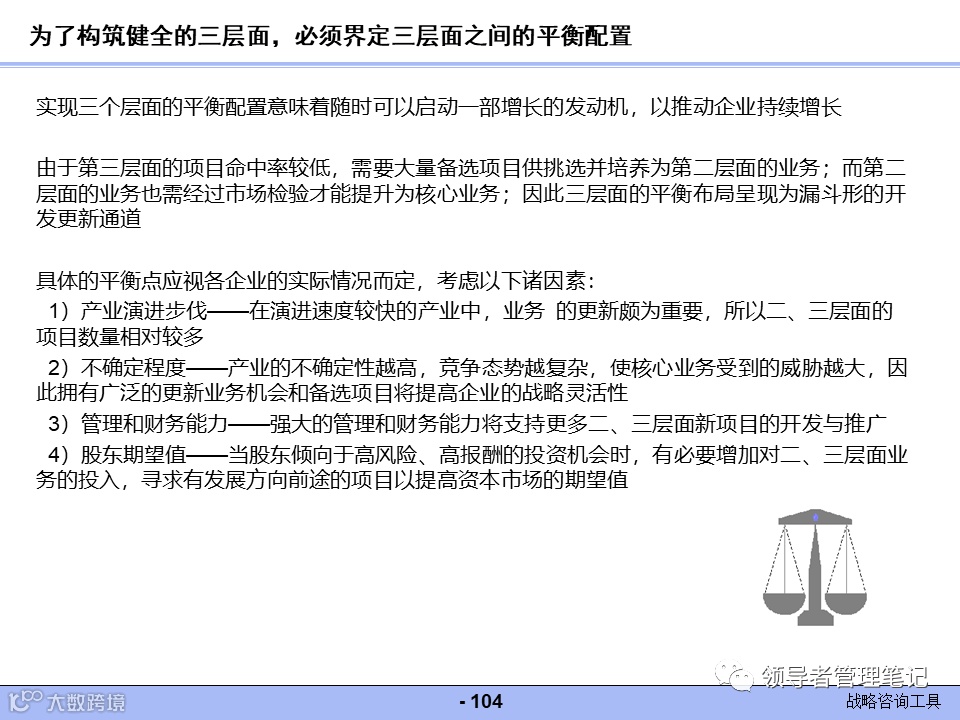 为了构筑健全的三层面，必须界定三层面之间的平衡配置

实现三个层面的平衡配置意味着随时可以启动一部增长的发动机，以推动企业持续增长

由于第三层面的项目命中率较低，需要大量备选项目供挑选并培养为第二层面的业务；而第二层面的业务也需经过市场检验才能提升为核心业务；因此三层面的平衡布局呈现为漏斗形的开发更新通道

具体的平衡点应视各企业的实际情况而定，考虑以下诸因素：
1）产业演进步伐——在演进速度较快的产业中，业务 的更新颇为重要，所以二、三层面的项目数量相对较多
2）不确定程度——产业的不确定性越高，竞争态势越复杂，使核心业务受到的威胁越大，因此拥有广泛的更新业务机会和备选项目将提高企业的战略灵活性
3）管理和财务能力——强大的管理和财务能力将支持更多二、三层面新项目的开发与推广
4）股东期望值——当股东倾向于高风险、高报酬的投资机会时，有必要增加对二、三层面业务的投入，寻求有发展方向前途的项目以提高资本市场的期望值

领导者管理笔记

大数跨境

- 104

战略咨询工具